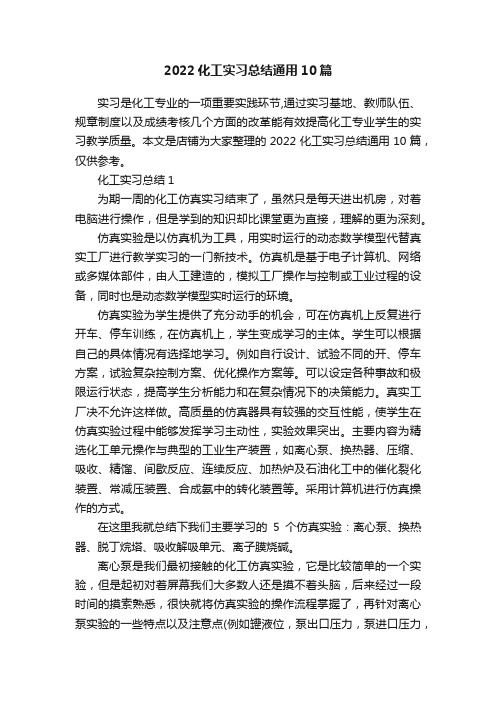 2022 化工实习总结通用 10 篇

实习是化工专业的一项重要实践环节,通过实习基地、教师队伍、规章制度以及成绩考核几个方面的改革能有效提高化工专业学生的实习教学质量。本文是店铺为大家整理的 2022 化工实习总结通用 10 篇，仅供参考。

化工实习总结 1

为期一周的化工仿真实习结束了，虽然只是每天进出机房，对着电脑进行操作，但是学到的知识却比课堂更为直接，理解的更为深刻。

仿真实验是以仿真机为工具，用实时运行的动态数学模型代替真实工厂进行教学实习的一门新技术。仿真机是基于电子计算机、网络或多媒体部件，由人工建造的，模拟工厂操作与控制或工业过程的设备，同时也是动态数学模型实时运行的环境。

仿真实验为学生提供了充分动手的机会，可在仿真机上反复进行开车、停车训练，在仿真机上，学生变成学习的主体。学生可以根据自己的具体情况有选择地学习。例如自行设计、试验不同的开、停车方案，试验复杂控制方案、优化操作方案等。可以设定各种事故和极限运行状态，提高学生分析能力和在复杂情况下的决策能力。真实工厂决不允许这样做。高质量的仿真器具有较强的交互性能，使学生在仿真实验过程中能够发挥学习主动性，实验效果突出。主要内容为精选化工单元操作与典型的工业生产装置，如离心泵、换热器、压缩、吸收、精馏、间歇反应、连续反应、加热炉及石油化工中的催化裂化装置、常减压装置、合成氨中的转化装置等。采用计算机进行仿真操作的方式。

在这里我就总结下我们主要学习的 5 个仿真实验：离心泵、换热器、脱丁烷塔、吸收解吸单元、离子膜烧碱。

离心泵是我们最初接触的化工仿真实验，它是比较简单的一个实验，但是起初对着屏幕我们大多数人还是摸不着头脑，后来经过一段时间的摸索熟悉，很快就将仿真实验的操作流程掌握了，再针对离心泵实验的一些特点以及注意点(例如罐液位，泵出口压力，泵进口压力，